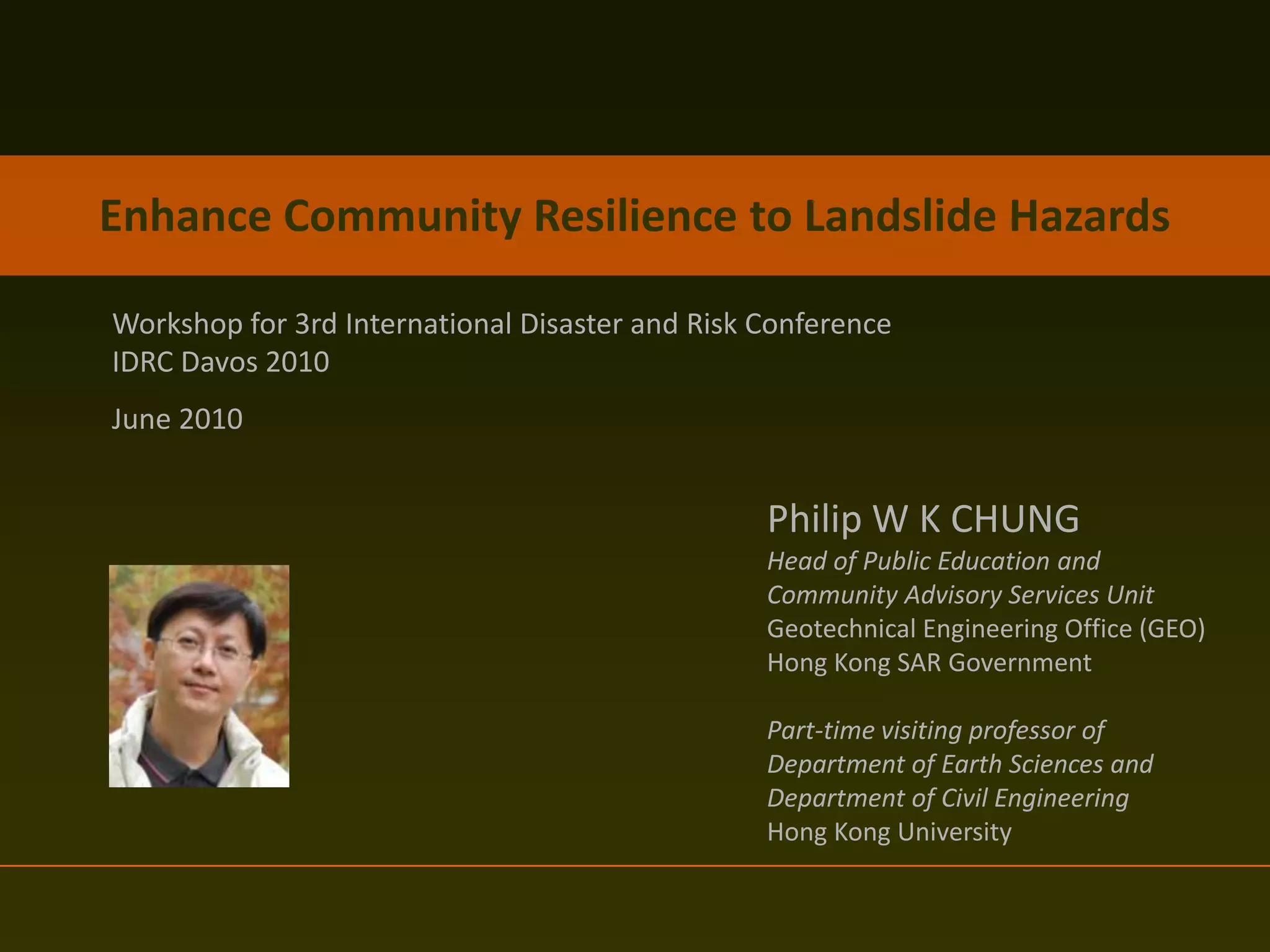 Enhance Community Resilience to Landslide Hazards

Workshop for 3rd International Disaster and Risk Conference
IDRC Davos 2010

June 2010

Philip W K CHUNG
Head of Public Education and Community Advisory Services Unit
Geotechnical Engineering Office (GEO)
Hong Kong SAR Government

Part-time visiting professor of Department of Earth Sciences and Department of Civil Engineering
Hong Kong University